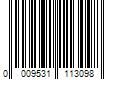 0 009531 113098